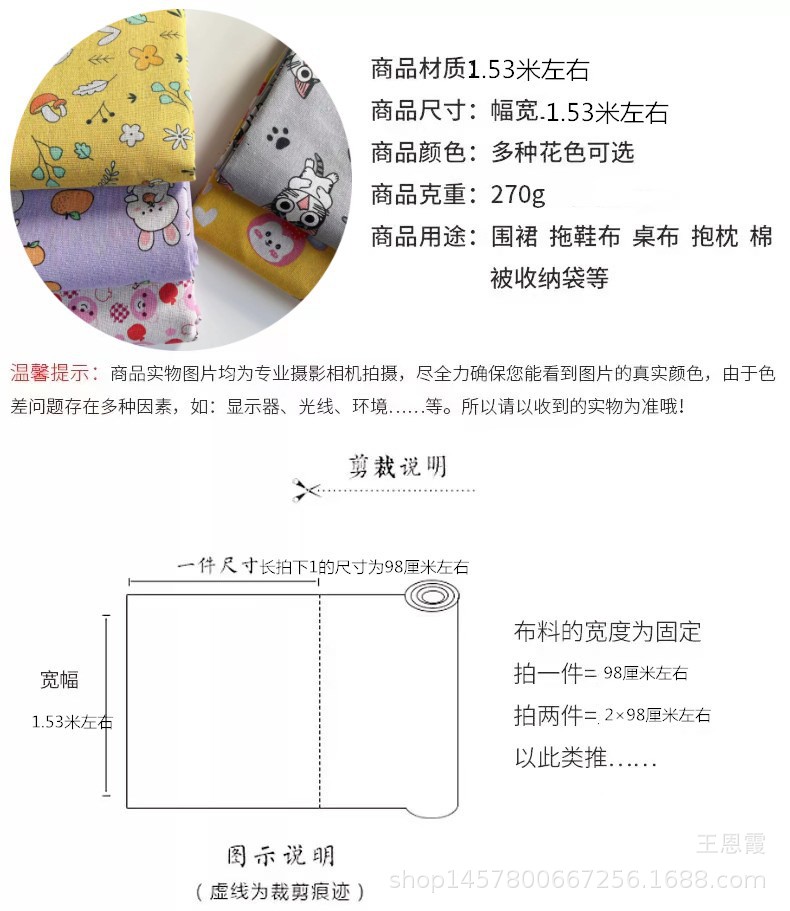 商品材质1.53米左右
商品尺寸：幅宽.1.53米左右
商品颜色：多种花色可选
商品克重：270g
商品用途：围裙 拖鞋布 桌布 抱枕 棉被收纳袋等

温馨提示：商品实物图片均为专业摄影相机拍摄，尽全力确保您能看到图片的真实颜色，由于色差问题存在多种因素，如：显示器、光线、环境……等。所以请以收到的实物为准哦！

剪裁说明

一件尺寸长拍下1的尺寸为98厘米左右

宽幅
1.53米左右

布料的宽度为固定
拍一件= 98厘米左右
拍两件=.2×98厘米左右
以此类推……

图示说明
（虚线为裁剪痕迹）

王恩霞
shop1457800667256.1688.com